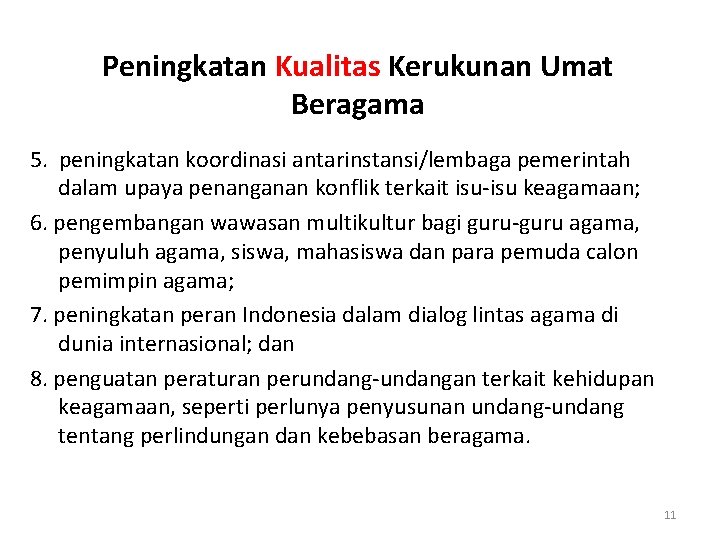 Peningkatan Kualitas Kerukunan Umat Beragama

5. peningkatan koordinasi antarinstansi/lembaga pemerintah dalam upaya penanganan konflik terkait isu-isu keagamaan;

6. pengembangan wawasan multikultur bagi guru-guru agama, penyuluh agama, siswa, mahasiswa dan para pemuda calon pemimpin agama;

7. peningkatan peran Indonesia dalam dialog lintas agama di dunia internasional; dan

8. penguatan peraturan perundang-undangan terkait kehidupan keagamaan, seperti perlunya penyusunan undang-undang tentang perlindungan dan kebebasan beragama.

11